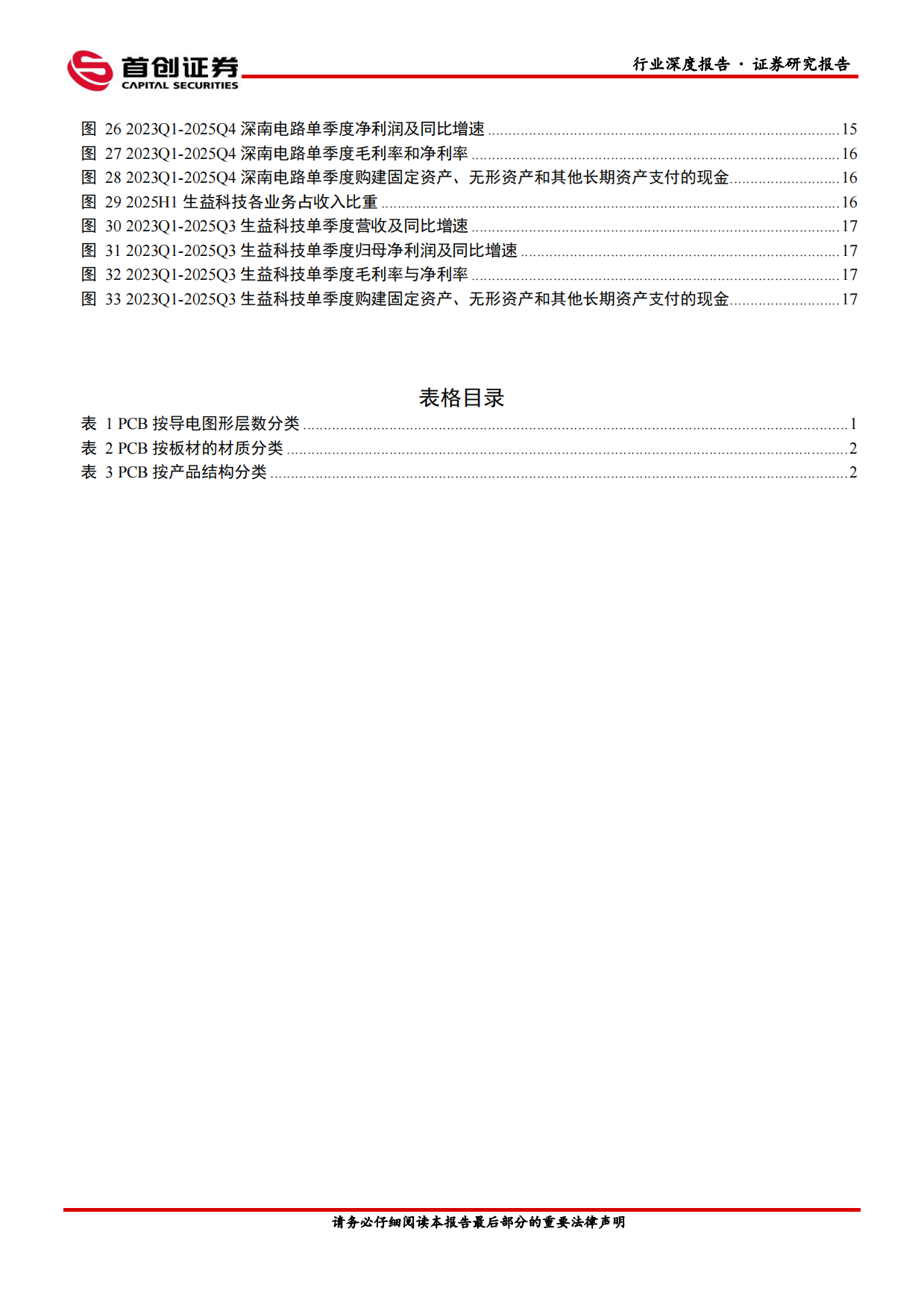 首创证券
CAPITAL SECURITIES
行业深度报告 · 证券研究报告

图 26 2023Q1-2025Q4 深南电路单季度净利润及同比增速 ........ 15
图 27 2023Q1-2025Q4 深南电路单季度毛利率和净利率 ........ 16
图 28 2023Q1-2025Q4 深南电路单季度购建固定资产、无形资产和其他长期资产支付的现金 ........ 16
图 29 2025H1 生益科技各业务占收入比重 ........ 16
图 30 2023Q1-2025Q3 生益科技单季度营收及同比增速 ........ 17
图 31 2023Q1-2025Q3 生益科技单季度归母净利润及同比增速 ........ 17
图 32 2023Q1-2025Q3 生益科技单季度毛利率与净利率 ........ 17
图 33 2023Q1-2025Q3 生益科技单季度购建固定资产、无形资产和其他长期资产支付的现金 ........ 17

表格目录

表 1 PCB 按导电图形层数分类 ........ 1
表 2 PCB 按板材的材质分类 ........ 2
表 3 PCB 按产品结构分类 ........ 2

请务必仔细阅读本报告最后部分的重要法律声明